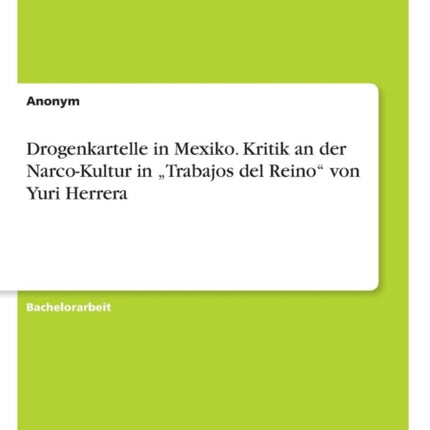 Anonym

Drogenkartelle in Mexiko. Kritik an der Narco-Kultur in „Trabajos del Reino“ von Yuri Herrera

Bachelorarbeit